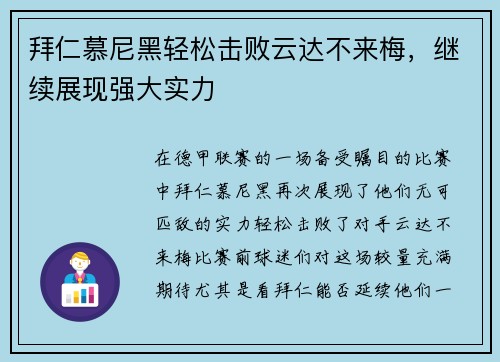 拜仁慕尼黑轻松击败云达不来梅，继续展现强大实力

在德甲联赛的一场备受瞩目的比赛中拜仁慕尼黑再次展现了他们无可匹敌的实力轻松击败了对手云达不来梅比赛前球迷们对这场较量充满期待尤其是看拜仁能否延续他们一